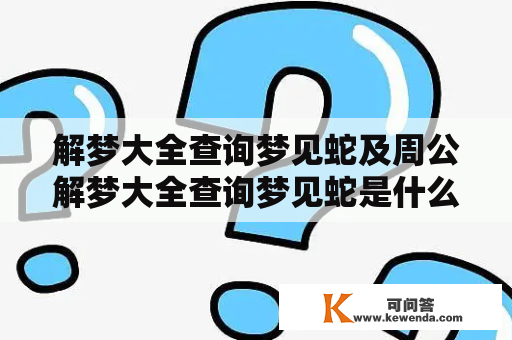 解梦大全查询梦见蛇及周公解梦大全查询梦见蛇是什么

K 可问答
www.kewenda.com